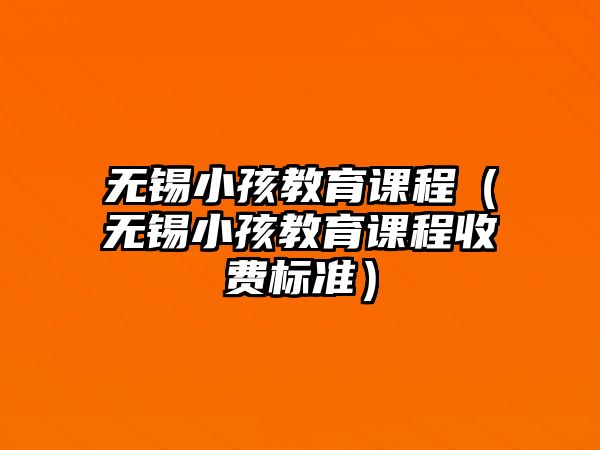 无锡小孩教育课程（无锡小孩教育课程收费标准）